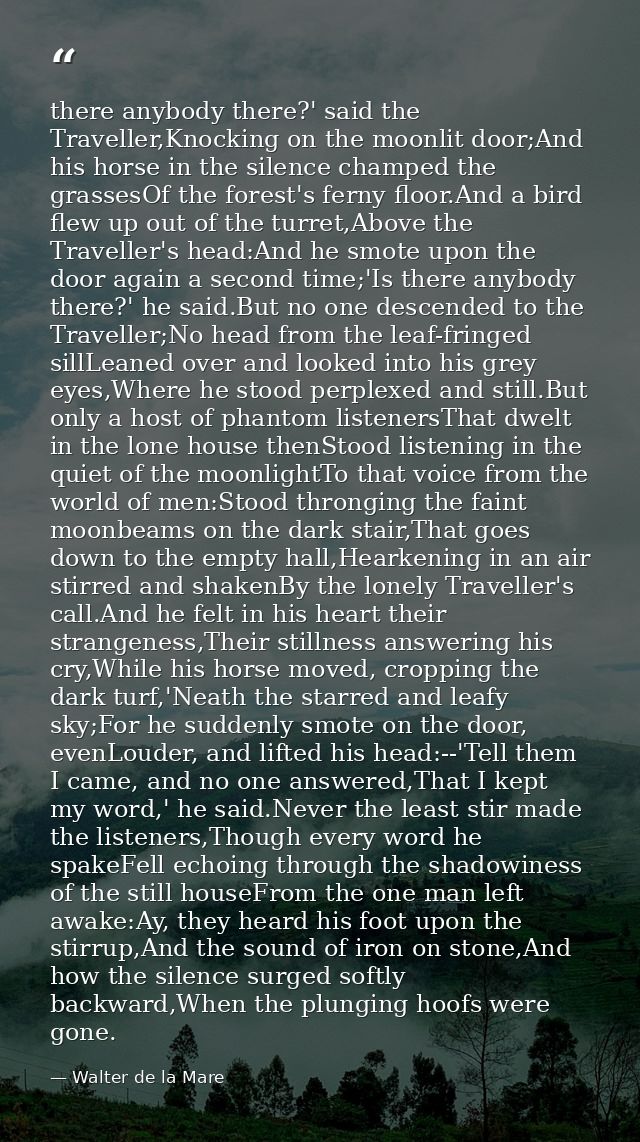 “

there anybody there?' said the Traveller,Knocking on the moonlit door;And his horse in the silence champed the grassesOf the forest's ferny floor.And a bird flew up out of the turret,Above the Traveller's head:And he smote upon the door again a second time;'Is there anybody there?' he said.But no one descended to the Traveller;No head from the leaf-fringed sillLeaned over and looked into his grey eyes,Where he stood perplexed and still.But only a host of phantom listenersThat dwelt in the lone house thenStood listening in the quiet of the moonlightTo that voice from the world of men:Stood thronging the faint moonbeams on the dark stair,That goes down to the empty hall,Hearkening in an air stirred and shakenBy the lonely Traveller's call.And he felt in his heart their strangeness,Their stillness answering his cry,While his horse moved, cropping the dark turf,'Neath the starred and leafy sky;For he suddenly smote on the door, evenLouder, and lifted his head:--'Tell them I came, and no one answered,That I kept my word,' he said.Never the least stir made the listeners,Though every word he spakeFell echoing through the shadowiness of the still houseFrom the one man left awake:Ay, they heard his foot upon the stirrup,And the sound of iron on stone,And how the silence surged softly backward,When the plunging hoofs were gone.

— Walter de la Mare